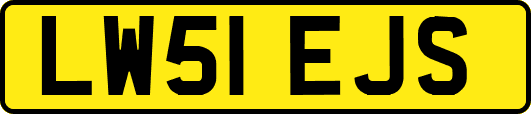 LW51 EJS